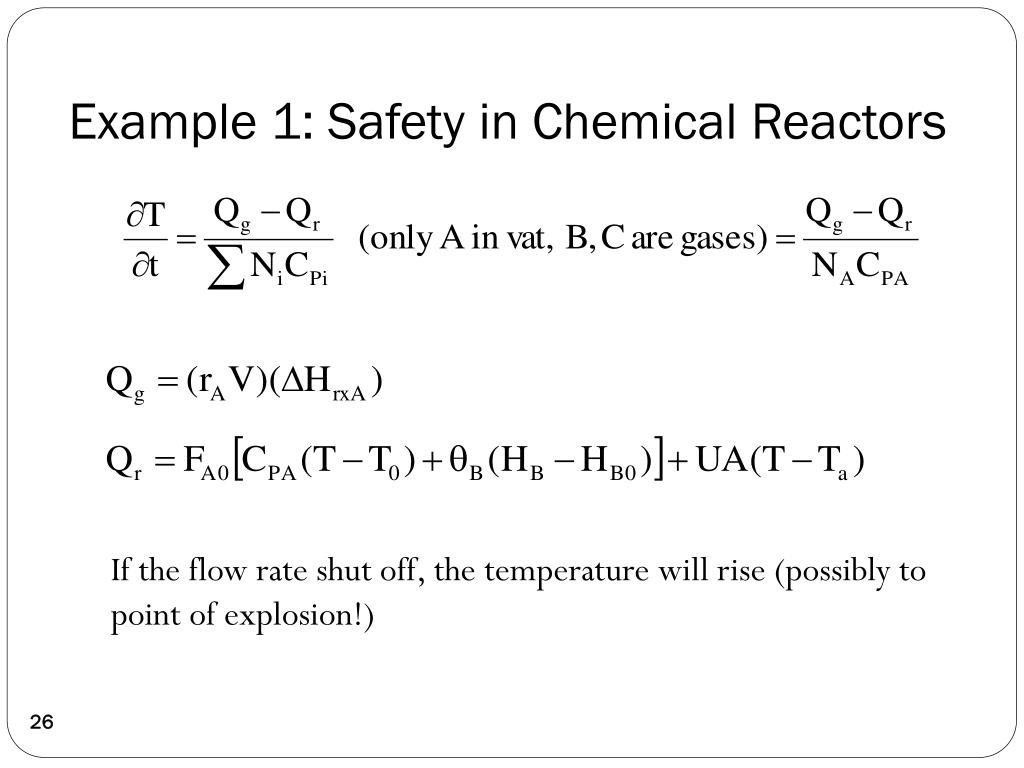 Example 1: Safety in Chemical Reactors

$\frac{\partial T}{\partial t} = \frac{Q_g - Q_r}{\sum N_i C_{Pi}}$ (only A in vat, B, C are gases) $= \frac{Q_g - Q_r}{N_A C_{PA}}$

$Q_g = (r_A V)(\Delta H_{rxA})$

$Q_r = F_{A0}\left[C_{PA}(T - T_0) + \theta_B (H_B - H_{B0})\right] + UA(T - T_a)$

If the flow rate shut off, the temperature will rise (possibly to point of explosion!)

26